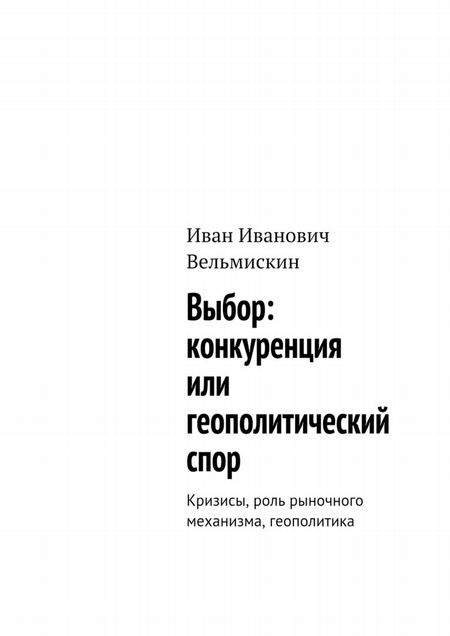 Иван Иванович Вельмискин

Выбор: конкуренция или геополитический спор

Кризисы, роль рыночного механизма, геополитика